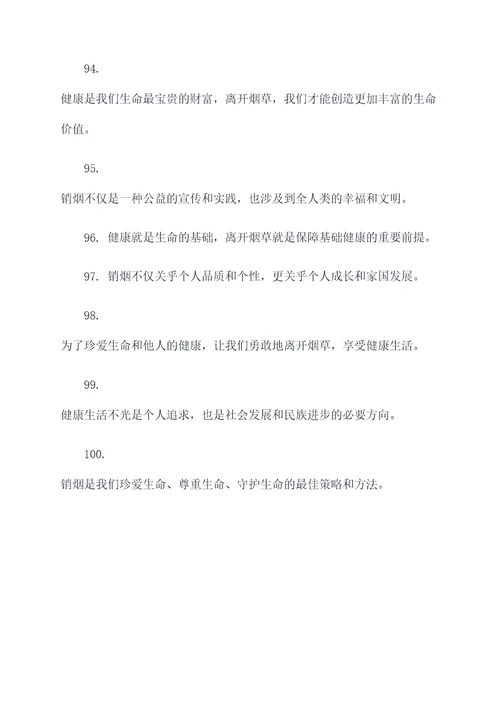 94.

健康是我们生命最宝贵的财富，离开烟草，我们才能创造更加丰富的生命价值。

95.

销烟不仅是一种公益的宣传和实践，也涉及到全人类的幸福和文明。

96. 健康就是生命的基础，离开烟草就是保障基础健康的重要前提。

97. 销烟不仅关乎个人品质和个性，更关乎个人成长和家国发展。

98.

为了珍爱生命和他人的健康，让我们勇敢地离开烟草，享受健康生活。

99.

健康生活不光是个人追求，也是社会发展和民族进步的必要方向。

100.

销烟是我们珍爱生命、尊重生命、守护生命的最佳策略和方法。